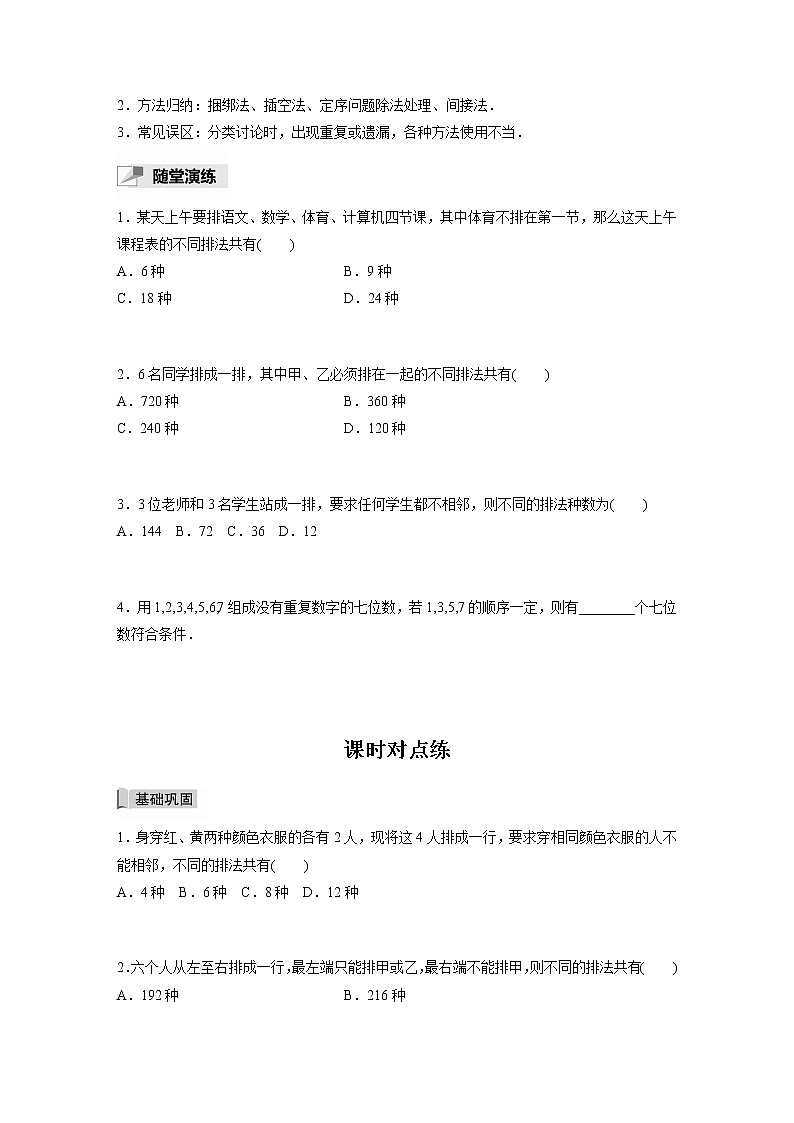 2．方法归纳：捆绑法、插空法、定序问题除法处理、间接法．
3．常见误区：分类讨论时，出现重复或遗漏，各种方法使用不当．

随堂演练

1．某天上午要排语文、数学、体育、计算机四节课，其中体育不排在第一节，那么这天上午课程表的不同排法共有(　　)
A．6种　　B．9种
C．18种　　D．24种

2．6名同学排成一排，其中甲、乙必须排在一起的不同排法共有(　　)
A．720种　　B．360种
C．240种　　D．120种

3．3位老师和3名学生站成一排，要求任何学生都不相邻，则不同的排法种数为(　　)
A．144　B．72　C．36　D．12

4．用1,2,3,4,5,67组成没有重复数字的七位数，若1,3,5,7的顺序一定，则有________个七位数符合条件．

课时对点练

基础巩固

1．身穿红、黄两种颜色衣服的各有2人，现将这4人排成一行，要求穿相同颜色衣服的人不能相邻，不同的排法共有(　　)
A．4种　B．6种　C．8种　D．12种

2.六个人从左至右排成一行,最左端只能排甲或乙,最右端不能排甲,则不同的排法共有(　　)
A．192种　　B．216种